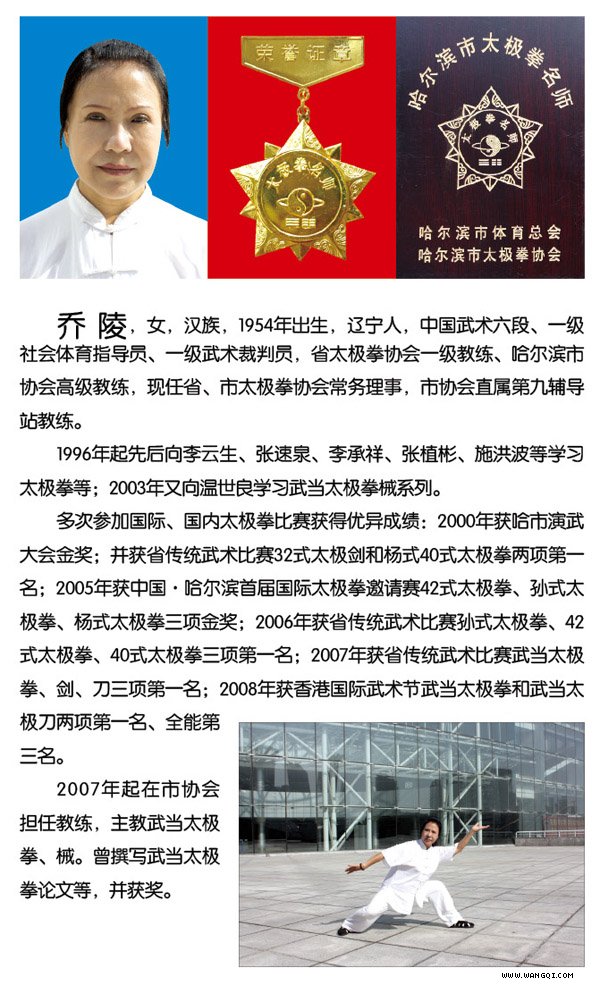 荣誉证章

太极拳名师

哈尔滨市太极拳名师

太极拳名师

哈尔滨市体育总会
哈尔滨市太极拳协会

乔陵，女，汉族，1954年出生，辽宁人，中国武术六段、一级社会体育指导员、一级武术裁判员，省太极拳协会一级教练、哈尔滨市协会高级教练，现任省、市太极拳协会常务理事，市协会直属第九辅导站教练。

1996年起先后向李云生、张速泉、李承祥、张植彬、施洪波等学习太极拳等；2003年又向温世良学习武当太极拳械系列。

多次参加国际、国内太极拳比赛获得优异成绩：2000年获哈市演武大会金奖；并获省传统武术比赛32式太极剑和杨式40式太极拳两项第一名；2005年获中国·哈尔滨首届国际太极拳邀请赛42式太极拳、孙式太极拳、杨式太极拳三项金奖；2006年获省传统武术比赛孙式太极拳、42式太极拳、40式太极拳三项第一名；2007年获省传统武术比赛武当太极拳、剑、刀三项第一名；2008年获香港国际武术节武当太极拳和武当太极刀两项第一名、全能第三名。

2007年起在市协会担任教练，主教武当太极拳、械。曾撰写武当太极拳论文等，并获奖。

WWW.WANGQI.COM